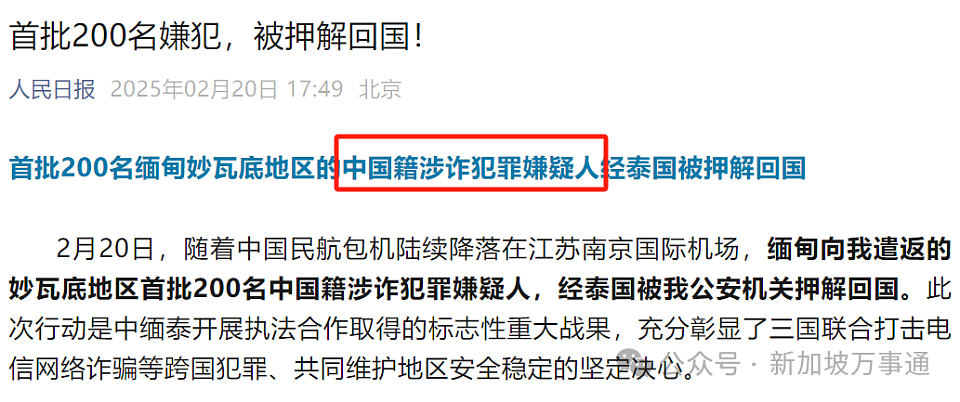 首批200名嫌犯，被押解回国！

人民日报 2025年02月20日 17:49 北京

首批200名缅甸妙瓦底地区的中国籍涉诈犯罪嫌疑人经泰国被押解回国

2月20日，随着中国民航包机陆续降落在江苏南京国际机场，缅甸向我遣返的妙瓦底地区首批200名中国籍涉诈犯罪嫌疑人，经泰国被我公安机关押解回国。此次行动是中缅泰开展执法合作取得的标志性重大战果，充分彰显了三国联合打击电信网络诈骗等跨国犯罪、共同维护地区安全稳定的坚定决心。

公众号 · 新加坡万事通